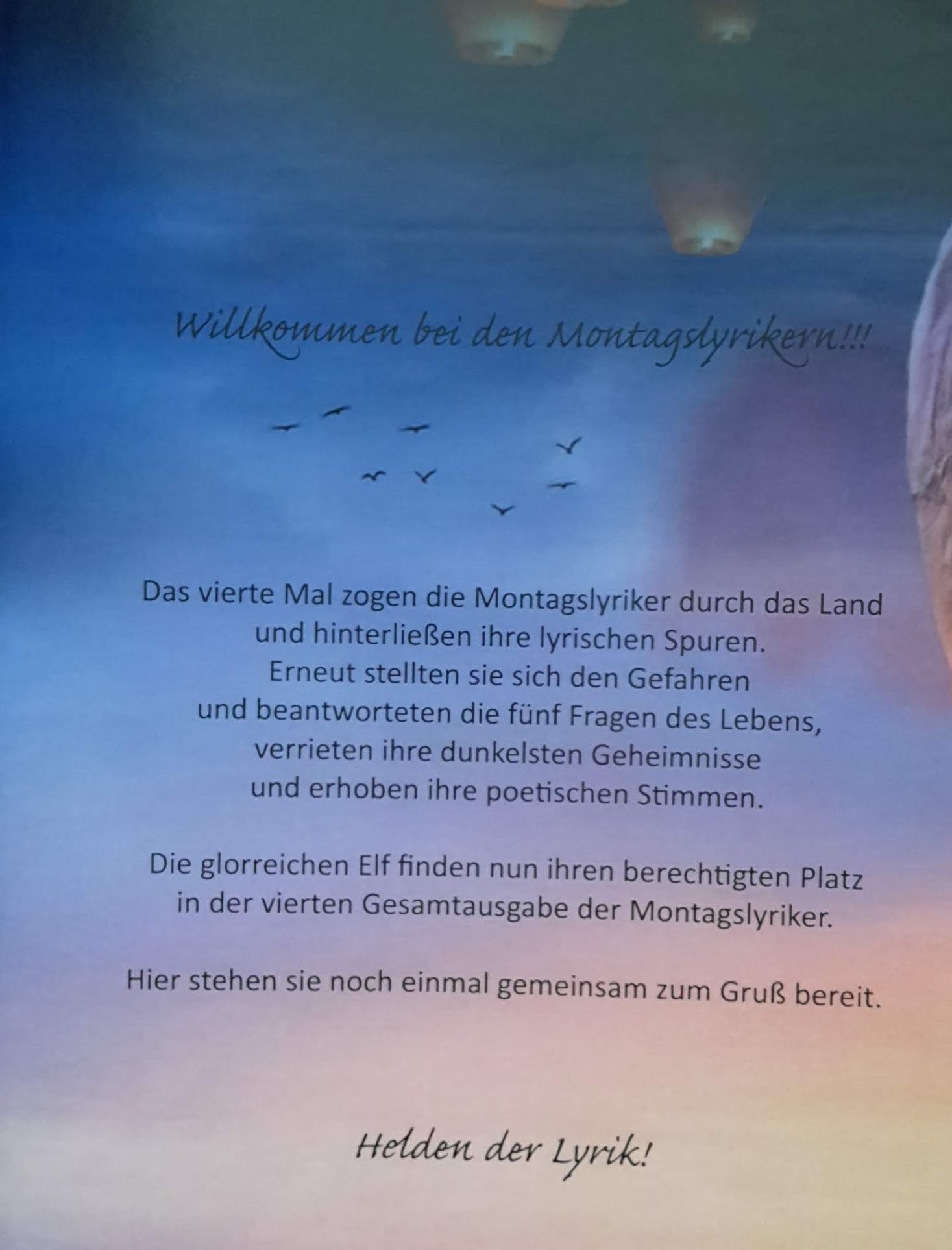 Willkommen bei den Montagslyrikern!!!

Das vierte Mal zogen die Montagslyriker durch das Land
und hinterließen ihre lyrischen Spuren.
Erneut stellten sie sich den Gefahren
und beantworteten die fünf Fragen des Lebens,
verrieten ihre dunkelsten Geheimnisse
und erhoben ihre poetischen Stimmen.

Die glorreichen Elf finden nun ihren berechtigten Platz
in der vierten Gesamtausgabe der Montagslyriker.

Hier stehen sie noch einmal gemeinsam zum Gruß bereit.

Helden der Lyrik!